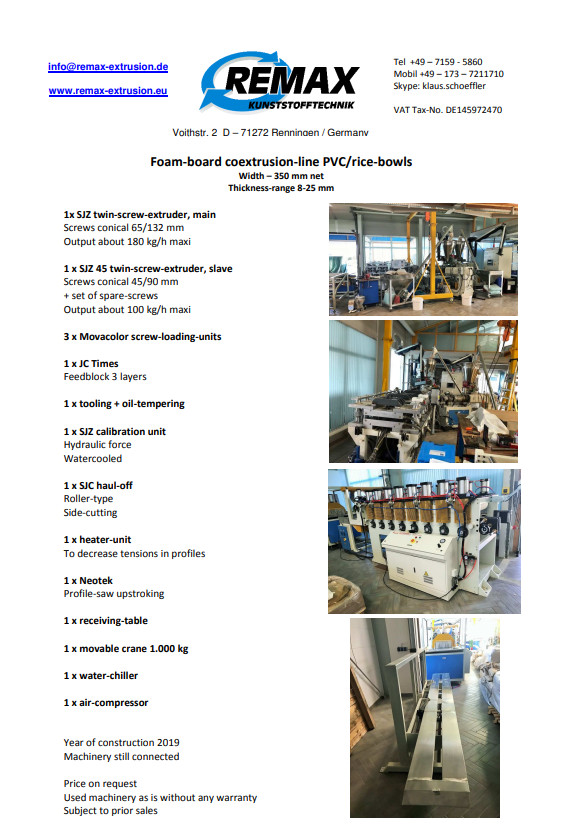 info@remax-extrusion.de

www.remax-extrusion.eu

REMAX
KUNSTSTOFFTECHNIK

Tel +49 – 7159 - 5860
Mobil +49 – 173 – 7211710
Skype: klaus.schoeffler

VAT Tax-No. DE145972470

Voithstr. 2 D – 71272 Renningen / Germany

Foam-board coextrusion-line PVC/rice-bowls
Width – 350 mm net
Thickness-range 8-25 mm

1x SJZ twin-screw-extruder, main
Screws conical 65/132 mm
Output about 180 kg/h maxi

1 x SJZ 45 twin-screw-extruder, slave
Screws conical 45/90 mm
+ set of spare-screws
Output about 100 kg/h maxi

3 x Movacolor screw-loading-units

1 x JC Times
Feedblock 3 layers

1 x tooling + oil-tempering

1 x SJZ calibration unit
Hydraulic force
Watercooled

1 x SJC haul-off
Roller-type
Side-cutting

1 x heater-unit
To decrease tensions in profiles

1 x Neotek
Profile-saw upstroking

1 x receiving-table

1 x movable crane 1.000 kg

1 x water-chiller

1 x air-compressor

Year of construction 2019
Machinery still connected

Price on request
Used machinery as is without any warranty
Subject to prior sales